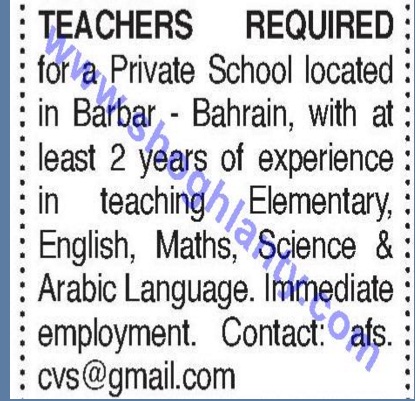 TEACHERS REQUIRED

for a Private School located in Barbar - Bahrain, with at least 2 years of experience in teaching Elementary, English, Maths, Science & Arabic Language. Immediate employment. Contact: afs. cvs@gmail.com

www.shoghlanty.com